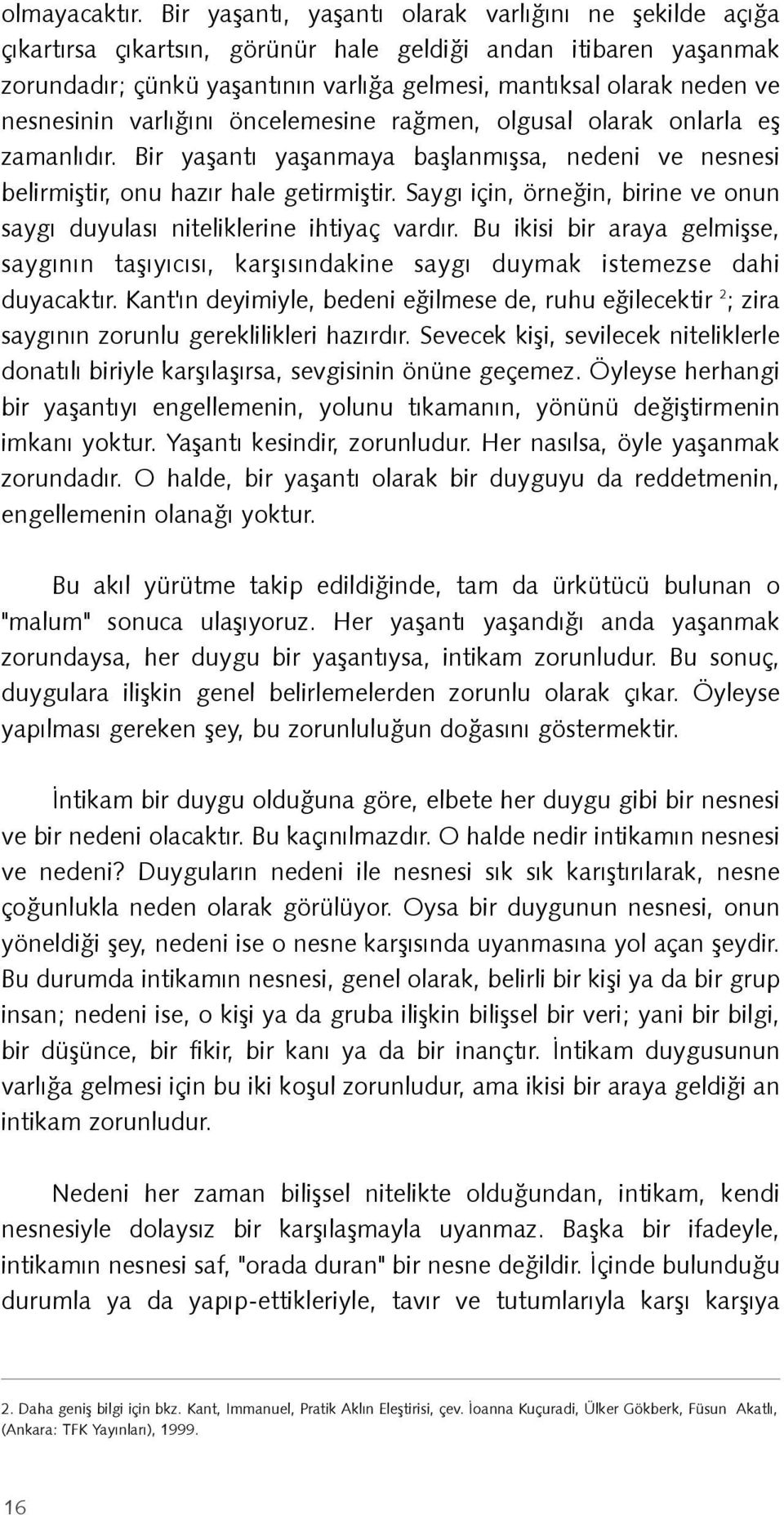 olmayacaktır. Bir yaşantı, yaşantı olarak varlığını ne şekilde açığa çıkartırsa çıkartsın, görünür hale geldiği andan itibaren yaşanmak zorundadır; çünkü yaşantının varlığa gelmesi, mantıksal olarak neden ve nesnesinin varlığını öncelemesine rağmen, olgusal olarak onlarla eş zamanlıdır. Bir yaşantı yaşanmaya başlanmışsa, nedeni ve nesnesi belirmiştir, onu hazır hale getirmiştir. Saygı için, örneğin, birine ve onun saygı duyulası niteliklerine ihtiyaç vardır. Bu ikisi bir araya gelmişse, saygının taşıyıcısı, karşısındakine saygı duymak istemezse dahi duyacaktır. Kant'ın deyimiyle, bedeni eğilmese de, ruhu eğilecektir $^2$; zira saygının zorunlu gereklilikleri hazırdır. Sevecek kişi, sevilecek niteliklerle donatılı biriyle karşılaşırsa, sevgisinin önüne geçemez. Öyleyse herhangi bir yaşantıyı engellemenin, yolunu tıkamanın, yönünü değiştirmenin imkanı yoktur. Yaşantı kesindir, zorunludur. Her nasılsa, öyle yaşanmak zorundadır. O halde, bir yaşantı olarak bir duyguyu da reddetmenin, engellemenin olanağı yoktur.

Bu akıl yürütme takip edildiğinde, tam da ürkütücü bulunan o "malum" sonuca ulaşıyoruz. Her yaşantı yaşandığı anda yaşanmak zorundaysa, her duygu bir yaşantıysa, intikam zorunludur. Bu sonuç, duygulara ilişkin genel belirlemelerden zorunlu olarak çıkar. Öyleyse yapılması gereken şey, bu zorunluluğun doğasını göstermektir.

İntikam bir duygu olduğuna göre, elbete her duygu gibi bir nesnesi ve bir nedeni olacaktır. Bu kaçınılmazdır. O halde nedir intikamın nesnesi ve nedeni? Duyguların nedeni ile nesnesi sık sık karıştırılarak, nesne çoğunlukla neden olarak görülüyor. Oysa bir duygunun nesnesi, onun yöneldiği şey, nedeni ise o nesne karşısında uyanmasına yol açan şeydir. Bu durumda intikamın nesnesi, genel olarak, belirli bir kişi ya da bir grup insan; nedeni ise, o kişi ya da gruba ilişkin bilişsel bir veri; yani bir bilgi, bir düşünce, bir fikir, bir kanı ya da bir inançtır. İntikam duygusunun varlığa gelmesi için bu iki koşul zorunludur, ama ikisi bir araya geldiği an intikam zorunludur.

Nedeni her zaman bilişsel nitelikte olduğundan, intikam, kendi nesnesiyle dolaysız bir karşılaşmayla uyanmaz. Başka bir ifadeyle, intikamın nesnesi saf, "orada duran" bir nesne değildir. İçinde bulunduğu durumla ya da yapıp-ettikleriyle, tavır ve tutumlarıyla karşı karşıya

2. Daha geniş bilgi için bkz. Kant, Immanuel, Pratik Aklın Eleştirisi, çev. İoanna Kuçuradi, Ülker Gökberk, Füsun Akatlı, (Ankara: TFK Yayınları), 1999.

16